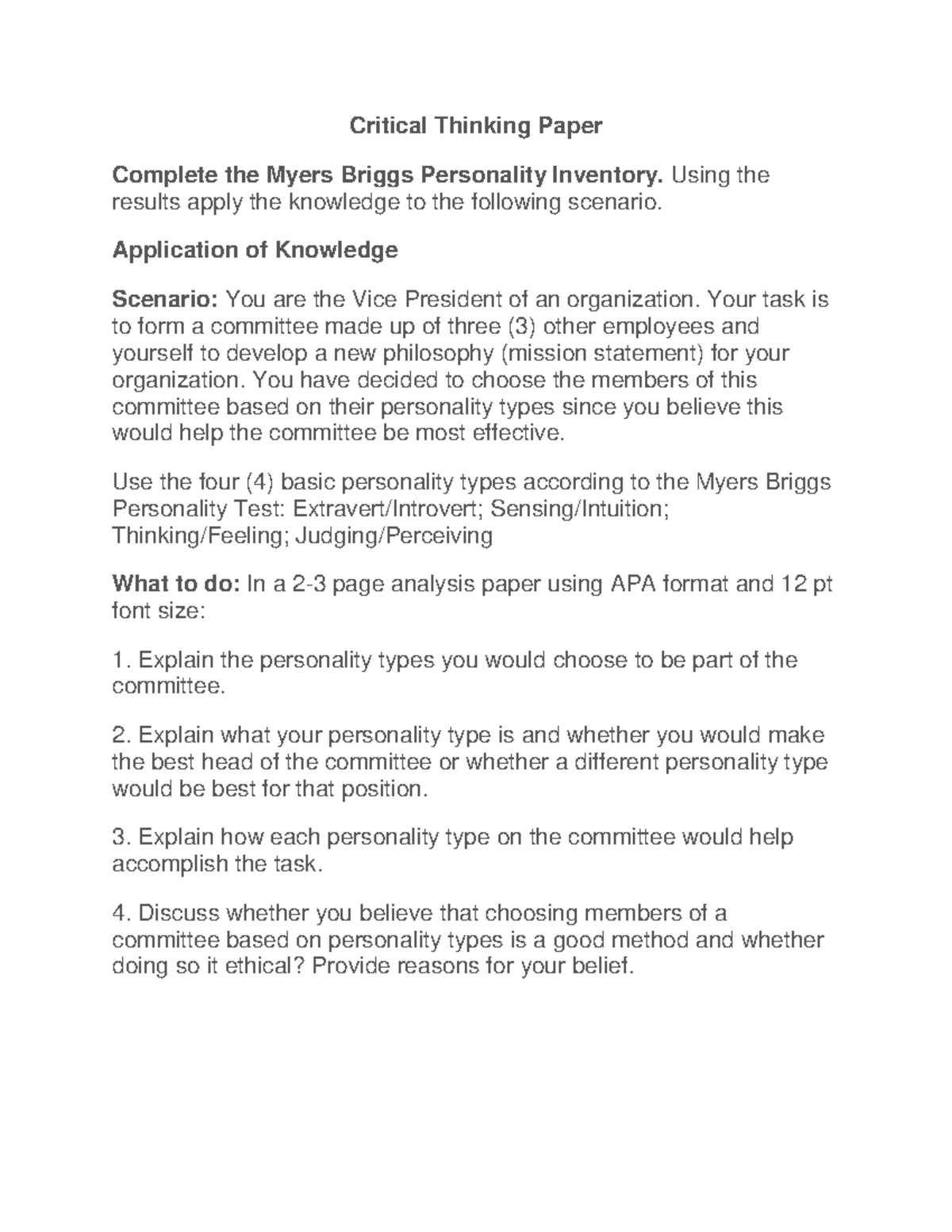 Critical Thinking Paper

Complete the Myers Briggs Personality Inventory. Using the results apply the knowledge to the following scenario.

Application of Knowledge

Scenario: You are the Vice President of an organization. Your task is to form a committee made up of three (3) other employees and yourself to develop a new philosophy (mission statement) for your organization. You have decided to choose the members of this committee based on their personality types since you believe this would help the committee be most effective.

Use the four (4) basic personality types according to the Myers Briggs Personality Test: Extravert/Introvert; Sensing/Intuition; Thinking/Feeling; Judging/Perceiving

What to do: In a 2-3 page analysis paper using APA format and 12 pt font size:

1. Explain the personality types you would choose to be part of the committee.

2. Explain what your personality type is and whether you would make the best head of the committee or whether a different personality type would be best for that position.

3. Explain how each personality type on the committee would help accomplish the task.

4. Discuss whether you believe that choosing members of a committee based on personality types is a good method and whether doing so it ethical? Provide reasons for your belief.